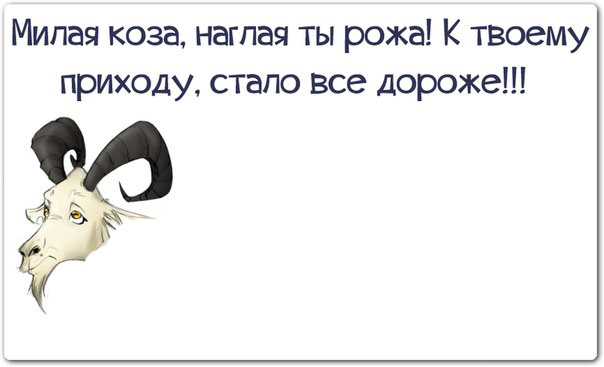 Милая коза, наглая ты рожа! К твоему приходу, стало все дороже!!!